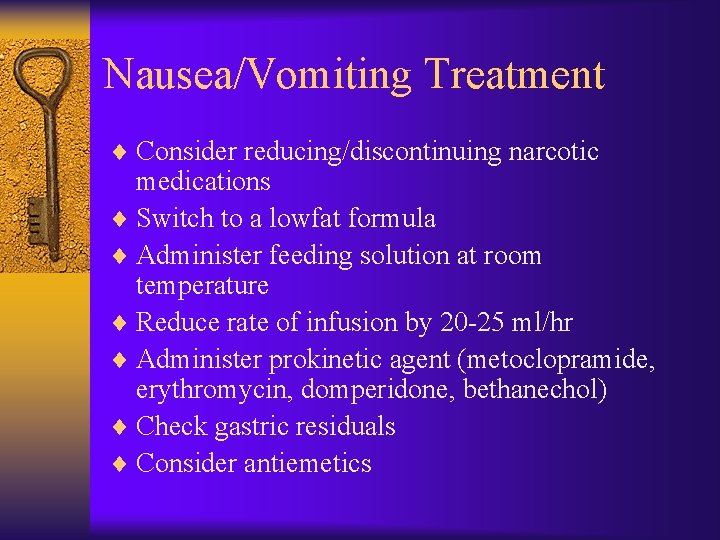 Nausea/Vomiting Treatment

♦ Consider reducing/discontinuing narcotic medications
♦ Switch to a lowfat formula
♦ Administer feeding solution at room temperature
♦ Reduce rate of infusion by 20-25 ml/hr
♦ Administer prokinetic agent (metoclopramide, erythromycin, domperidone, bethanechol)
♦ Check gastric residuals
♦ Consider antiemetics